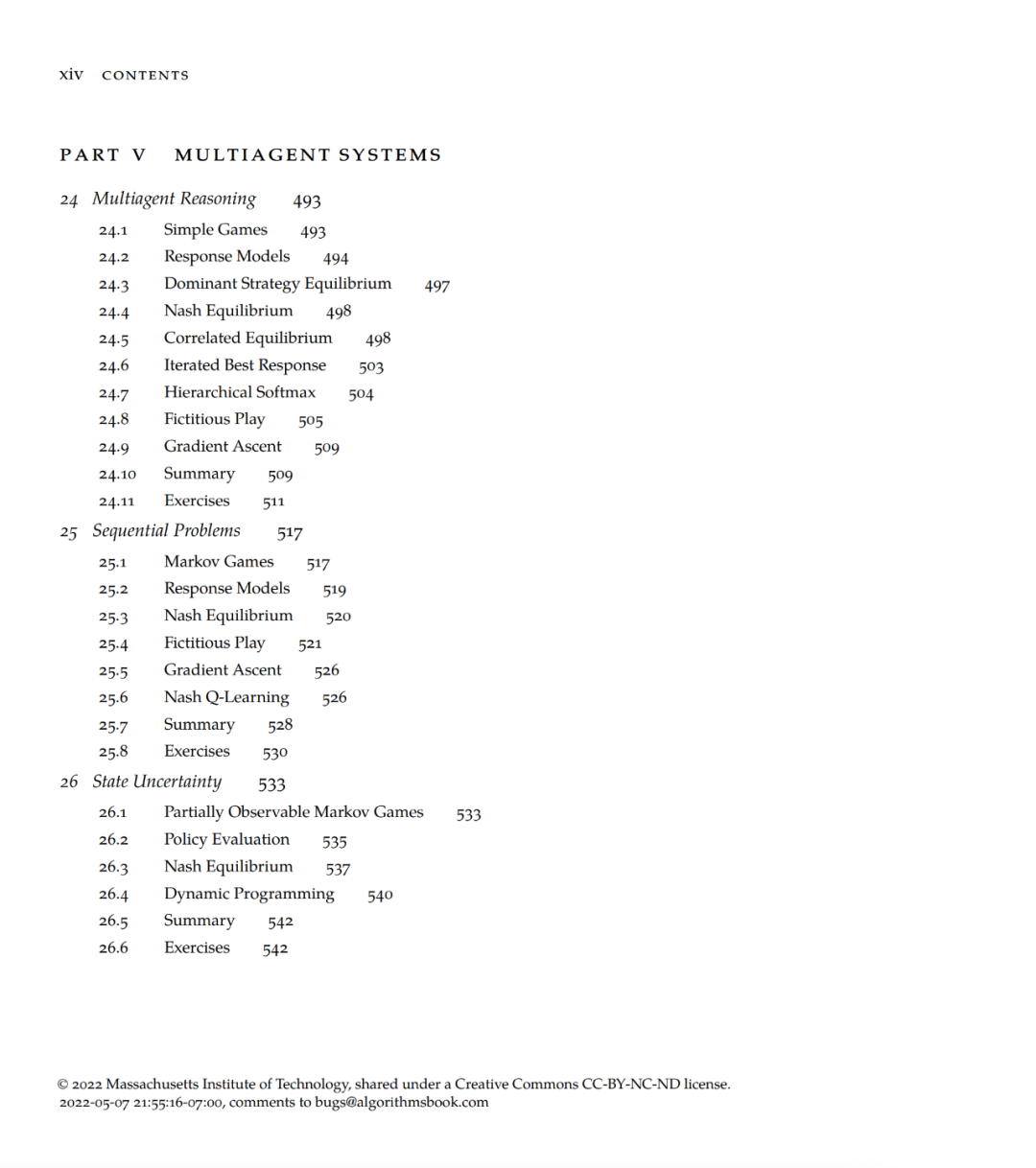 xiv CONTENTS

PART V MULTIAGENT SYSTEMS

24 Multiagent Reasoning 493

24.1 Simple Games 493
24.2 Response Models 494
24.3 Dominant Strategy Equilibrium 497
24.4 Nash Equilibrium 498
24.5 Correlated Equilibrium 498
24.6 Iterated Best Response 503
24.7 Hierarchical Softmax 504
24.8 Fictitious Play 505
24.9 Gradient Ascent 509
24.10 Summary 509
24.11 Exercises 511

25 Sequential Problems 517

25.1 Markov Games 517
25.2 Response Models 519
25.3 Nash Equilibrium 520
25.4 Fictitious Play 521
25.5 Gradient Ascent 526
25.6 Nash Q-Learning 526
25.7 Summary 528
25.8 Exercises 530

26 State Uncertainty 533

26.1 Partially Observable Markov Games 533
26.2 Policy Evaluation 535
26.3 Nash Equilibrium 537
26.4 Dynamic Programming 540
26.5 Summary 542
26.6 Exercises 542

© 2022 Massachusetts Institute of Technology, shared under a Creative Commons CC-BY-NC-ND license.
2022-05-07 21:55:16-07:00, comments to bugs@algorithmsbook.com